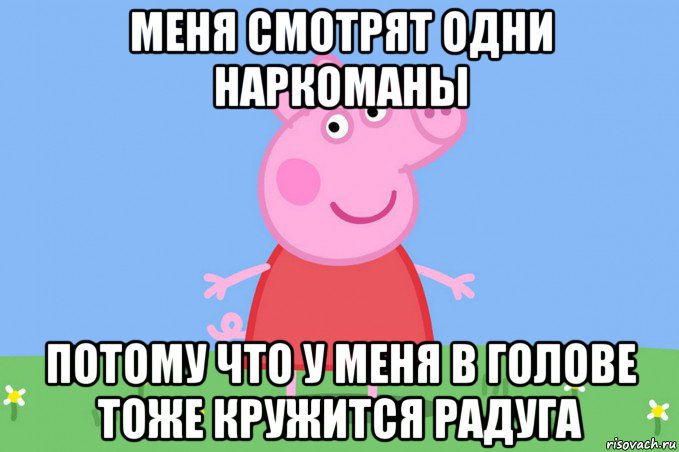 МЕНЯ СМОТРЯТ ОДНИ НАРКОМАНЫ

ПОТОМУ ЧТО У МЕНЯ В ГОЛОВЕ ТОЖЕ КРУЖИТСЯ РАДУГА

risovach.ru